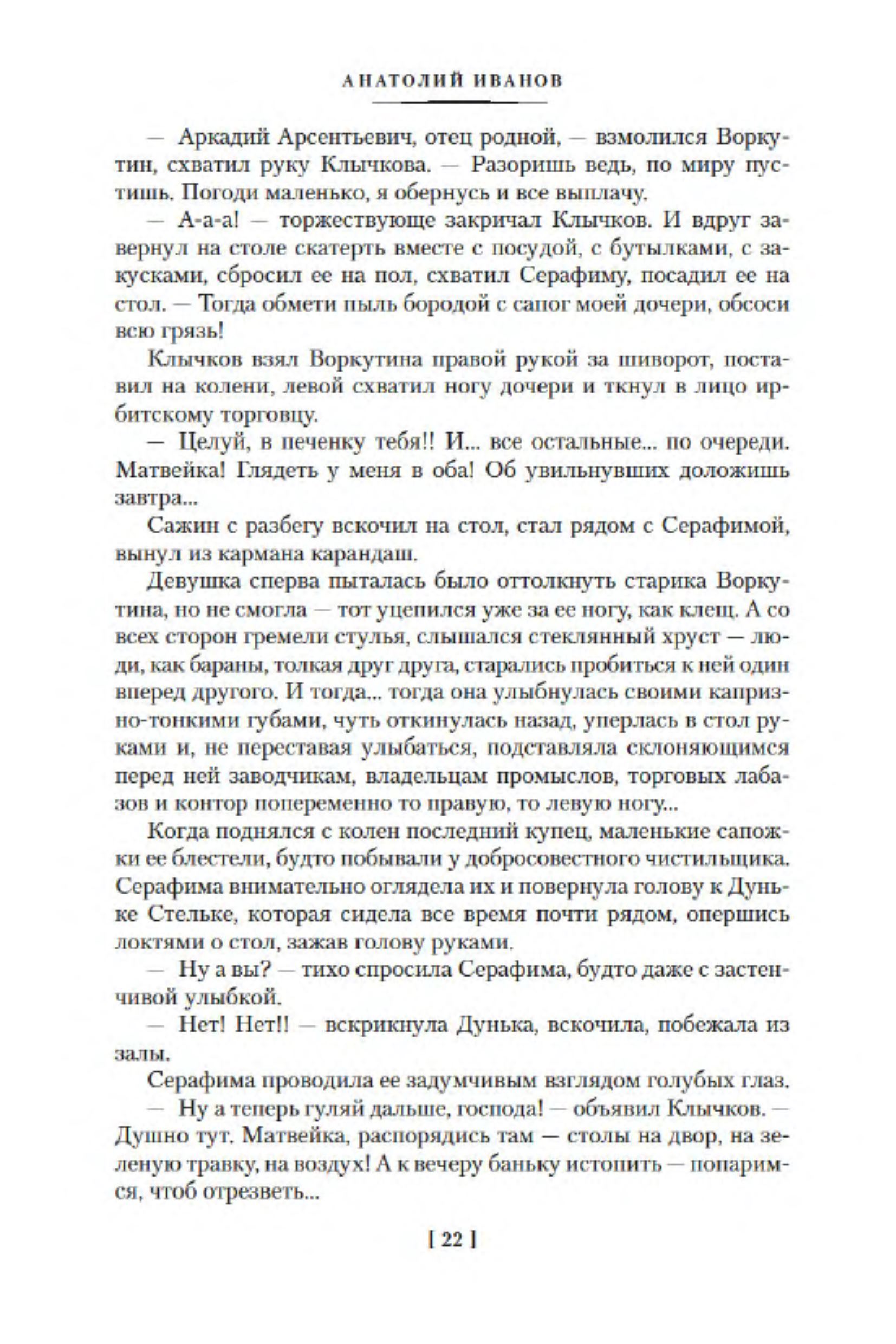 АНАТОЛИЙ ИВАНОВ

— Аркадий Арсентьевич, отец родной, — взмолился Воркутин, схватил руку Клычкова. — Разоришь ведь, по миру пустишь. Погоди маленько, я обернусь и все выплачу.

— А-а-а! — торжествующе закричал Клычков. И вдруг завернул на столе скатерть вместе с посудой, с бутылками, с закусками, сбросил ее на пол, схватил Серафиму, посадил ее на стол. — Тогда обмети пыль бородой с сапог моей дочери, обсоси всю грязь!

Клычков взял Воркутина правой рукой за шиворот, поставил на колени, левой схватил ногу дочери и ткнул в лицо ирбитскому торговцу.

— Целуй, в печенку тебя!! И... все остальные... по очереди. Матвейка! Глядеть у меня в оба! Об увильнувших доложишь завтра...

Сажин с разбегу вскочил на стол, стал рядом с Серафимой, вынул из кармана карандаш.

Девушка сперва пыталась было оттолкнуть старика Воркутина, но не смогла — тот уцепился уже за ее ногу, как клещ. А со всех сторон гремели стулья, слышался стеклянный хруст — люди, как бараны, толкая друг друга, старались пробиться к ней один вперед другого. И тогда... тогда она улыбнулась своими капризно-тонкими губами, чуть откинулась назад, уперлась в стол руками и, не переставая улыбаться, подставляла склоняющимся перед ней заводчикам, владельцам промыслов, торговых лабазов и контор попеременно то правую, то левую ногу...

Когда поднялся с колен последний купец, маленькие сапожки ее блестели, будто побывали у добросовестного чистильщика. Серафима внимательно оглядела их и повернула голову к Дуньке Стельке, которая сидела все время почти рядом, опершись локтями о стол, зажав голову руками.

— Ну а вы? — тихо спросила Серафима, будто даже с застенчивой улыбкой.

— Нет! Нет!! — вскрикнула Дунька, вскочила, побежала из залы.

Серафима проводила ее задумчивым взглядом голубых глаз.

— Ну а теперь гуляй дальше, господа! — объявил Клычков. — Душно тут. Матвейка, распорядись там — столы на двор, на зеленую травку, на воздух! А к вечеру баньку истопить — попаримся, чтоб отрезветь...

[ 22 ]